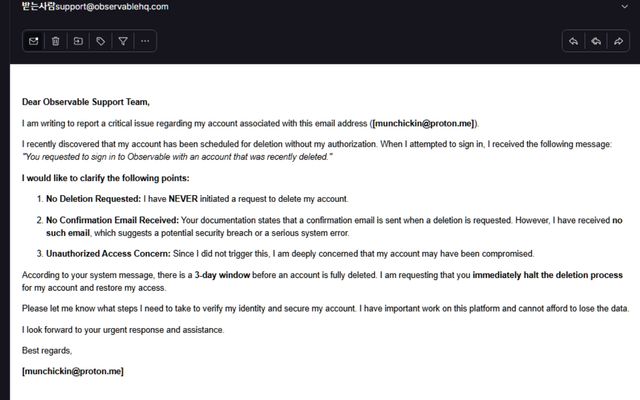 받는사람support@observablehq.com

Dear Observable Support Team,

I am writing to report a critical issue regarding my account associated with this email address ([munchickin@proton.me]).

I recently discovered that my account has been scheduled for deletion without my authorization. When I attempted to sign in, I received the following message: "You requested to sign in to Observable with an account that was recently deleted."

I would like to clarify the following points:

1. No Deletion Requested: I have NEVER initiated a request to delete my account.

2. No Confirmation Email Received: Your documentation states that a confirmation email is sent when a deletion is requested. However, I have received no such email, which suggests a potential security breach or a serious system error.

3. Unauthorized Access Concern: Since I did not trigger this, I am deeply concerned that my account may have been compromised.

According to your system message, there is a 3-day window before an account is fully deleted. I am requesting that you immediately halt the deletion process for my account and restore my access.

Please let me know what steps I need to take to verify my identity and secure my account. I have important work on this platform and cannot afford to lose the data.

I look forward to your urgent response and assistance.

Best regards,

[munchickin@proton.me]